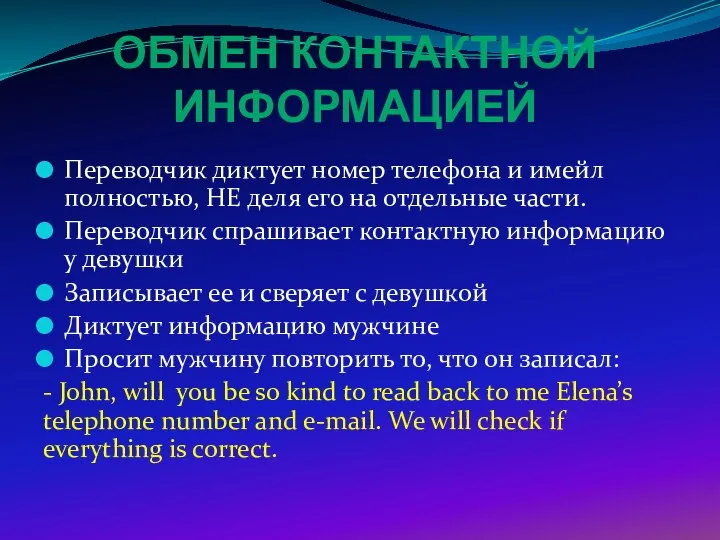 ОБМЕН КОНТАКТНОЙ ИНФОРМАЦИЕЙ

Переводчик диктует номер телефона и имейл полностью, НЕ деля его на отдельные части.

Переводчик спрашивает контактную информацию у девушки

Записывает ее и сверяет с девушкой

Диктует информацию мужчине

Просит мужчину повторить то, что он записал:

- John, will you be so kind to read back to me Elena's telephone number and e-mail. We will check if everything is correct.